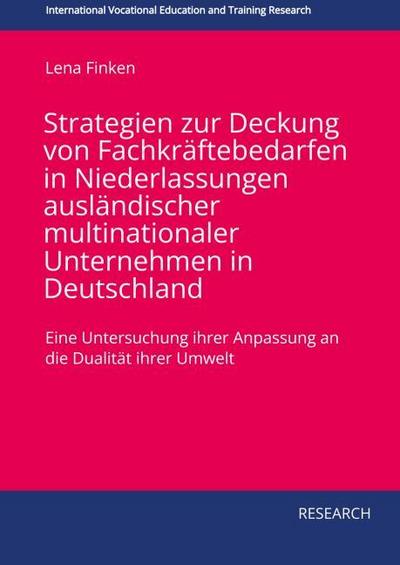 International Vocational Education and Training Research

Lena Finken

Strategien zur Deckung von Fachkräftebedarfen in Niederlassungen ausländischer multinationaler Unternehmen in Deutschland

Eine Untersuchung ihrer Anpassung an die Dualität ihrer Umwelt

RESEARCH